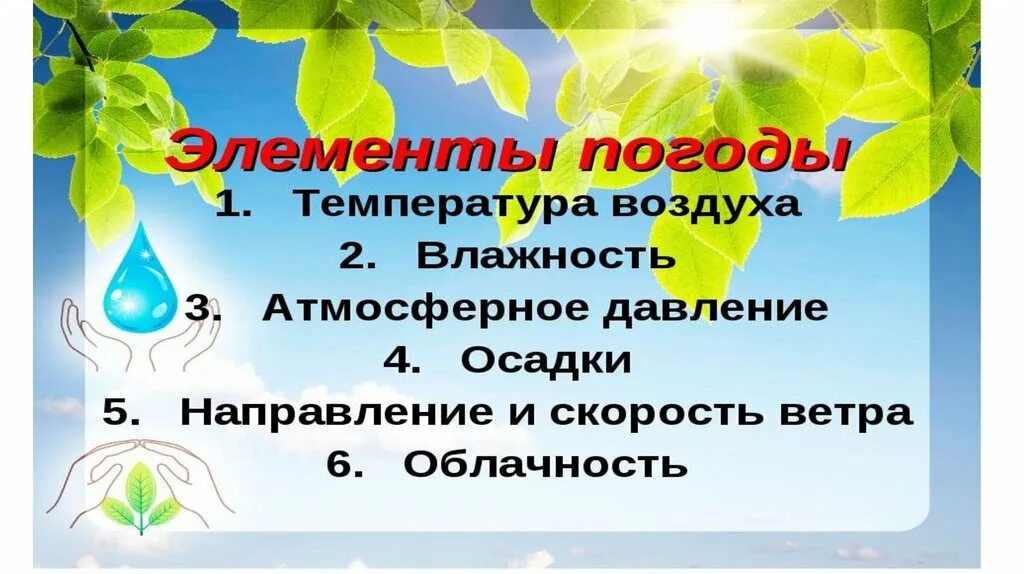 Элементы погоды

1. Температура воздуха
2. Влажность
3. Атмосферное давление
4. Осадки
5. Направление и скорость ветра
6. Облачность